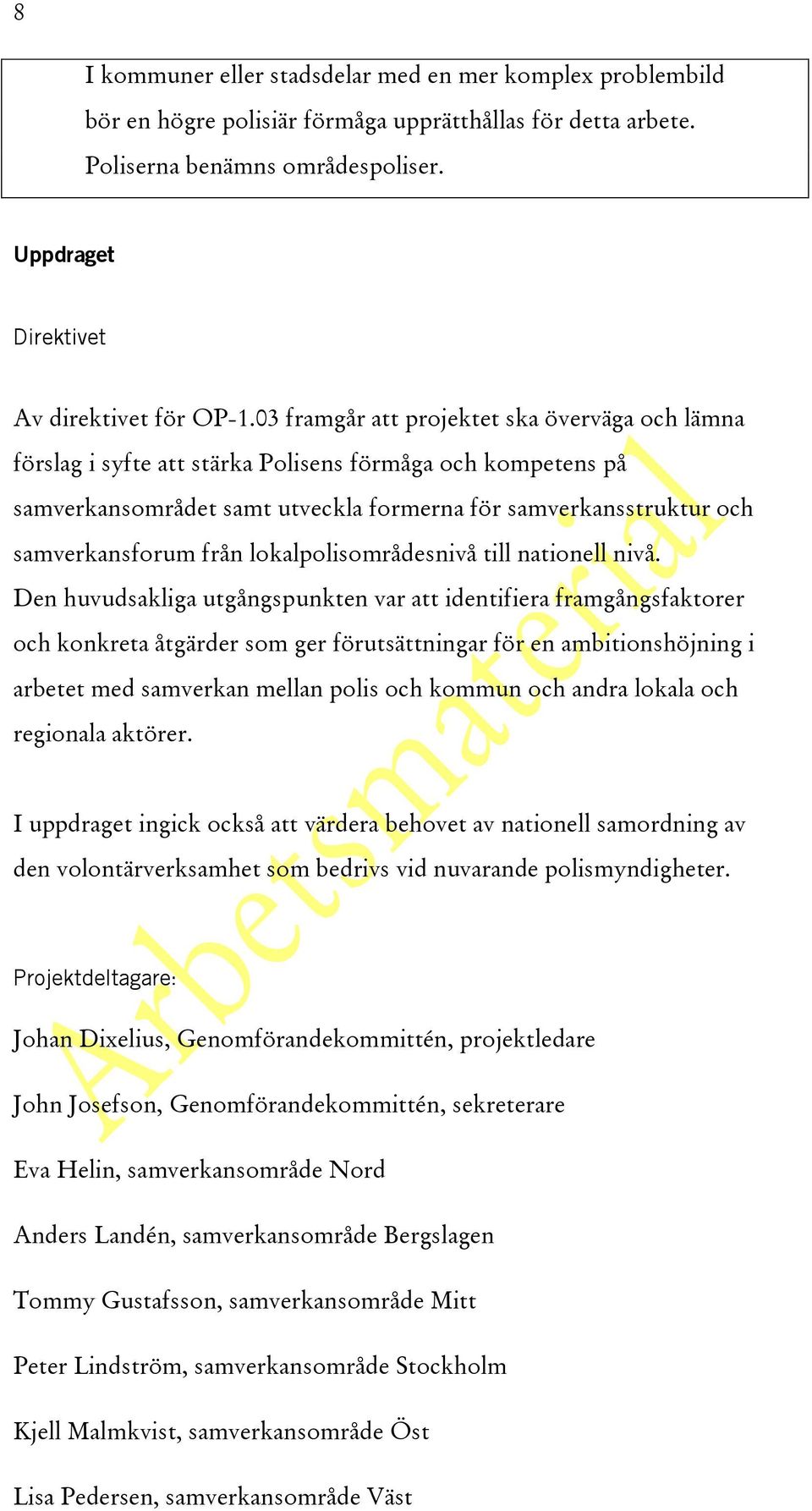 8

I kommuner eller stadsdelar med en mer komplex problembild bör en högre polisiär förmåga upprätthållas för detta arbete. Poliserna benämns områdespoliser.

Uppdraget

Direktivet

Av direktivet för OP-1.03 framgår att projektet ska överväga och lämna förslag i syfte att stärka Polisens förmåga och kompetens på samverkansområdet samt utveckla formerna för samverkansstruktur och samverkansforum från lokalpolisområdesnivå till nationell nivå. Den huvudsakliga utgångspunkten var att identifiera framgångsfaktorer och konkreta åtgärder som ger förutsättningar för en ambitionshöjning i arbetet med samverkan mellan polis och kommun och andra lokala och regionala aktörer.

I uppdraget ingick också att värdera behovet av nationell samordning av den volontärverksamhet som bedrivs vid nuvarande polismyndigheter.

Projektdeltagare:

Johan Dixelius, Genomförandekommittén, projektledare

John Josefson, Genomförandekommittén, sekreterare

Eva Helin, samverkansområde Nord

Anders Landén, samverkansområde Bergslagen

Tommy Gustafsson, samverkansområde Mitt

Peter Lindström, samverkansområde Stockholm

Kjell Malmkvist, samverkansområde Öst

Lisa Pedersen, samverkansområde Väst

Arbetsmaterial